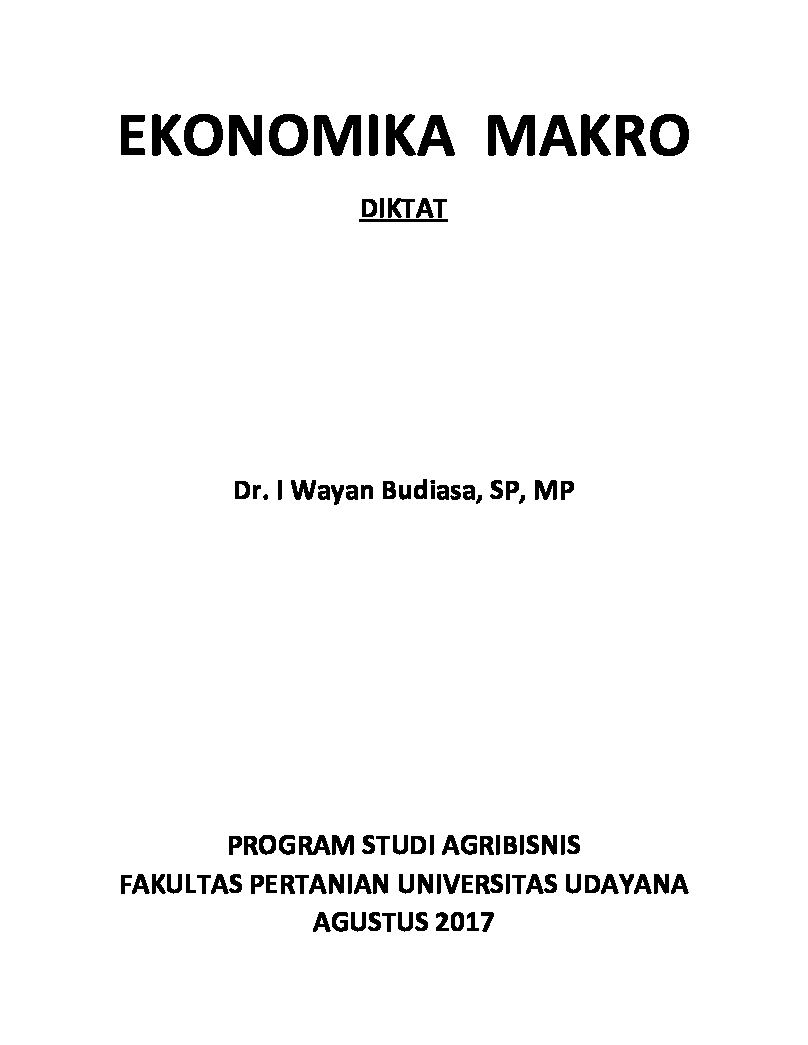 EKONOMIKA MAKRO

DIKTAT

Dr. I Wayan Budiasa, SP, MP

PROGRAM STUDI AGRIBISNIS
FAKULTAS PERTANIAN UNIVERSITAS UDAYANA
AGUSTUS 2017